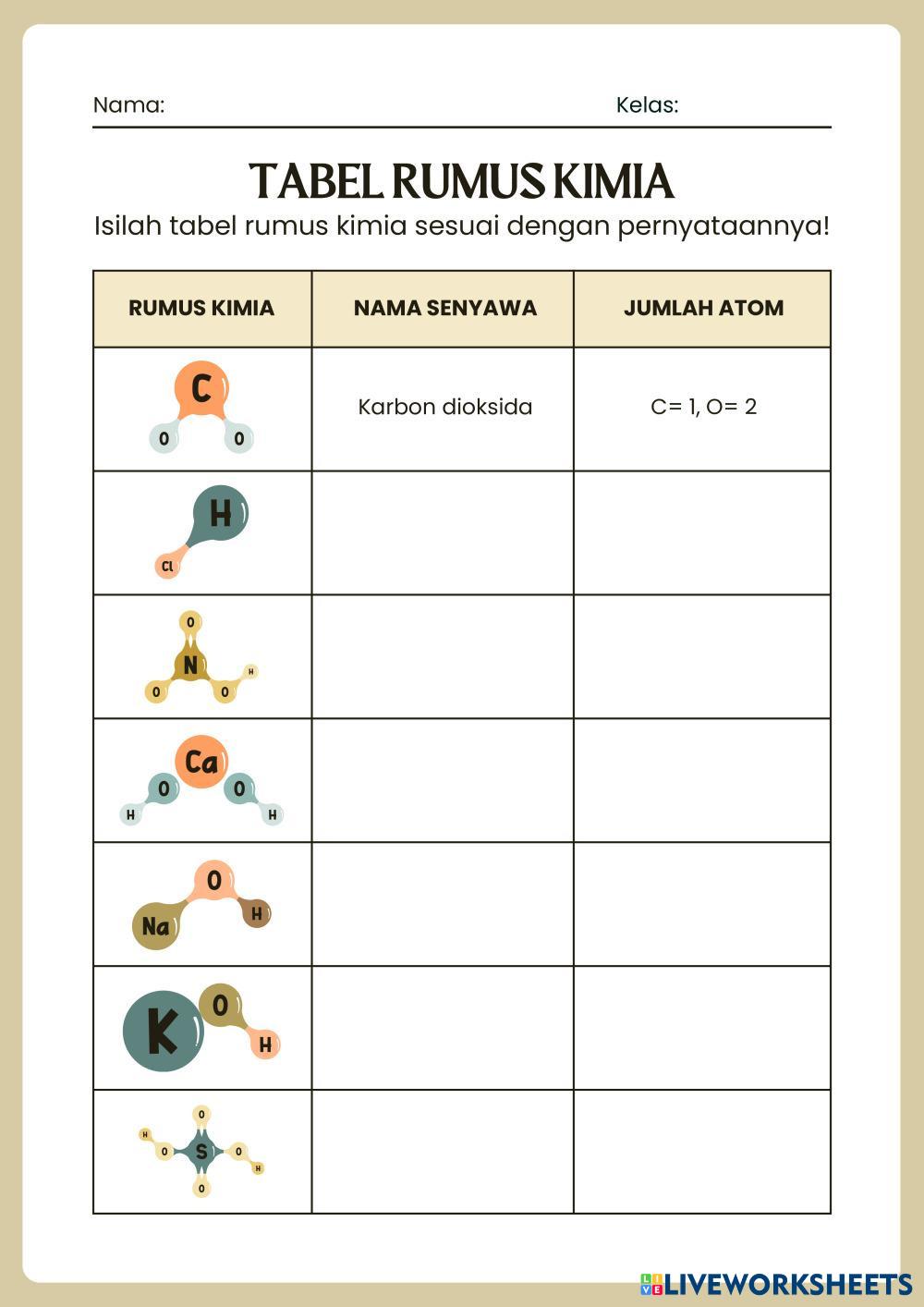 Nama: Kelas:

TABEL RUMUS KIMIA

Isilah tabel rumus kimia sesuai dengan pernyataannya!

| RUMUS KIMIA | NAMA SENYAWA | JUMLAH ATOM |
|---|---|---|
| C O O | Karbon dioksida | C= 1, O= 2 |
| H Cl | | |
| O N O O H | | |
| Ca O O H H | | |
| O Na H | | |
| K O H | | |
| O H O S O H O | | |

LIVEWORKSHEETS